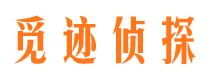 觅迹侦探